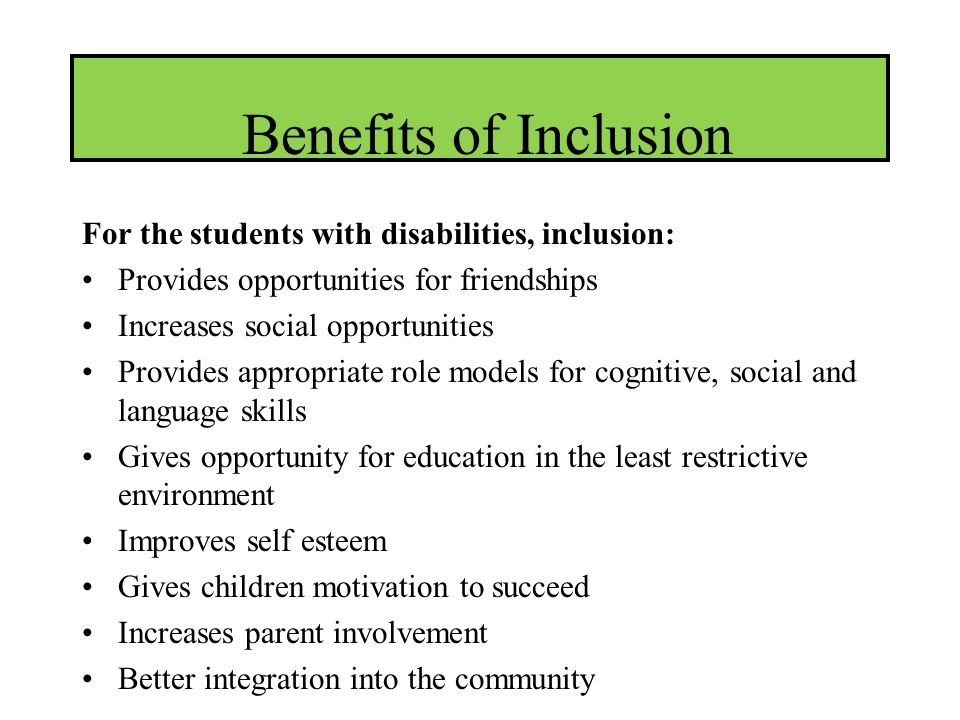 Benefits of Inclusion

For the students with disabilities, inclusion:
• Provides opportunities for friendships
• Increases social opportunities
• Provides appropriate role models for cognitive, social and language skills
• Gives opportunity for education in the least restrictive environment
• Improves self esteem
• Gives children motivation to succeed
• Increases parent involvement
• Better integration into the community